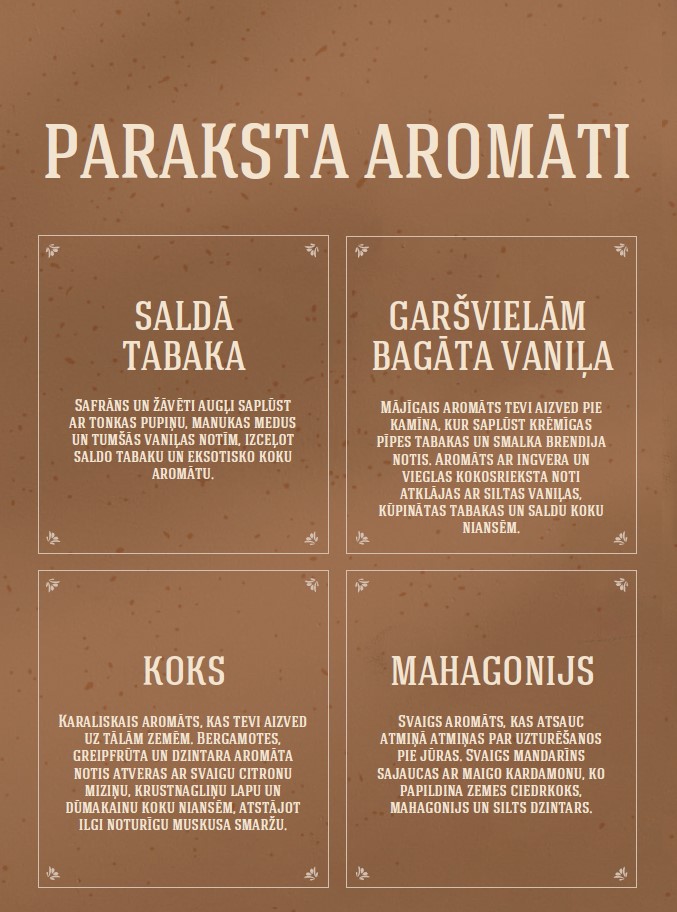 PARAKSTA AROMĀTI

SALDĀ TABAKA

Safrāns un žāvēti augļi saplūst ar tonkas pupiņu, manukas medus un tumšās vaniļas notīm, izceļot saldo tabaku un eksotisko koku aromātu.

GARŠVIELĀM BAGĀTA VANIĻA

Mājīgais aromāts tevi aizved pie kamīna, kur saplūst krēmīgas pīpes tabakas un smalka brendija notis. Aromāts ar ingvera un vieglas kokosrieksta noti atklājas ar siltas vaniļas, kūpinātas tabakas un saldu koku niansēm.

KOKS

Karaliskais aromāts, kas tevi aizved uz tālām zemēm. Bergamotes, greipfrūta un dzintara aromāta notis atveras ar svaigu citronu miziņu, krustnagliņu lapu un dūmakainu koku niansēm, atstājot ilgi noturīgu muskusa smaržu.

MAHAGONIJS

Svaigs aromāts, kas atsauc atmiņā atmiņas par uzturēšanos pie jūras. Svaigs mandarīns sajaucas ar maigo kardamonu, ko papildina zemes ciedrkoks, mahagonijs un silts dzintars.